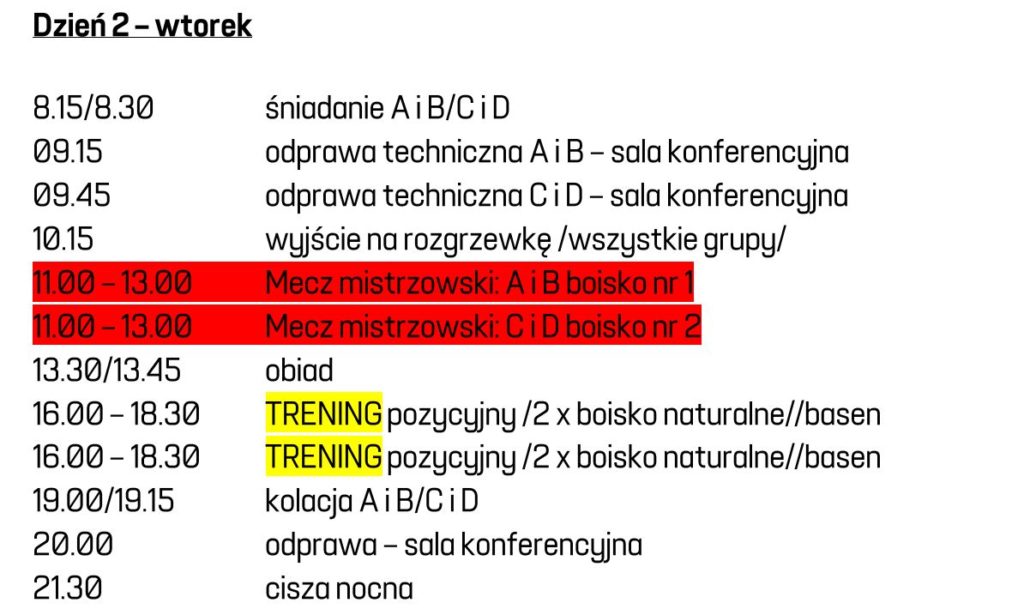 Dzień 2 – wtorek

8.15/8.30 śniadanie A i B/C i D
09.15 odprawa techniczna A i B – sala konferencyjna
09.45 odprawa techniczna C i D – sala konferencyjna
10.15 wyjście na rozgrzewkę /wszystkie grupy/
11.00 – 13.00 Mecz mistrzowski: A i B boisko nr 1
11.00 – 13.00 Mecz mistrzowski: C i D boisko nr 2
13.30/13.45 obiad
16.00 – 18.30 TRENING pozycyjny /2 x boisko naturalne//basen
16.00 – 18.30 TRENING pozycyjny /2 x boisko naturalne//basen
19.00/19.15 kolacja A i B/C i D
20.00 odprawa – sala konferencyjna
21.30 cisza nocna